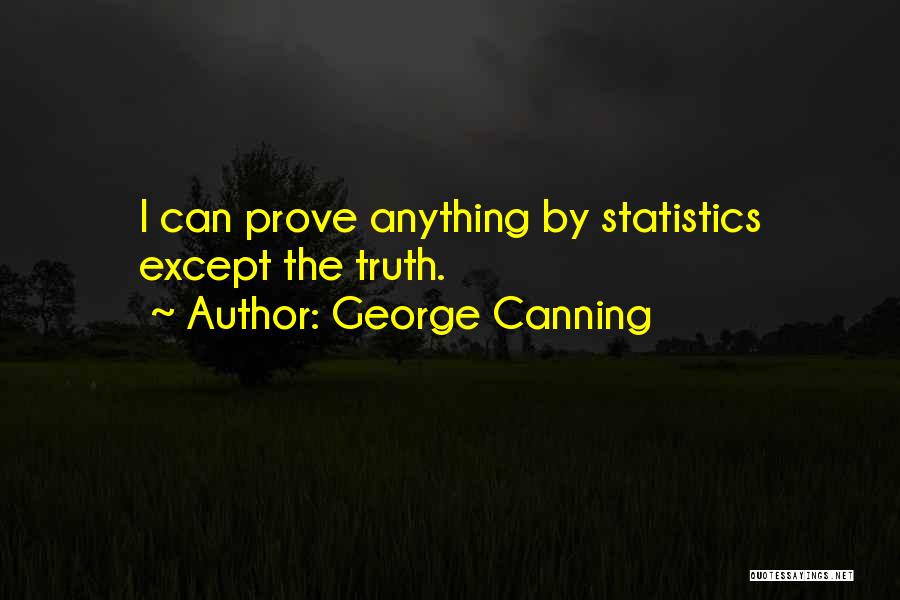 I can prove anything by statistics except the truth.
~ Author: George Canning

QUOTESSAYINGS.NET